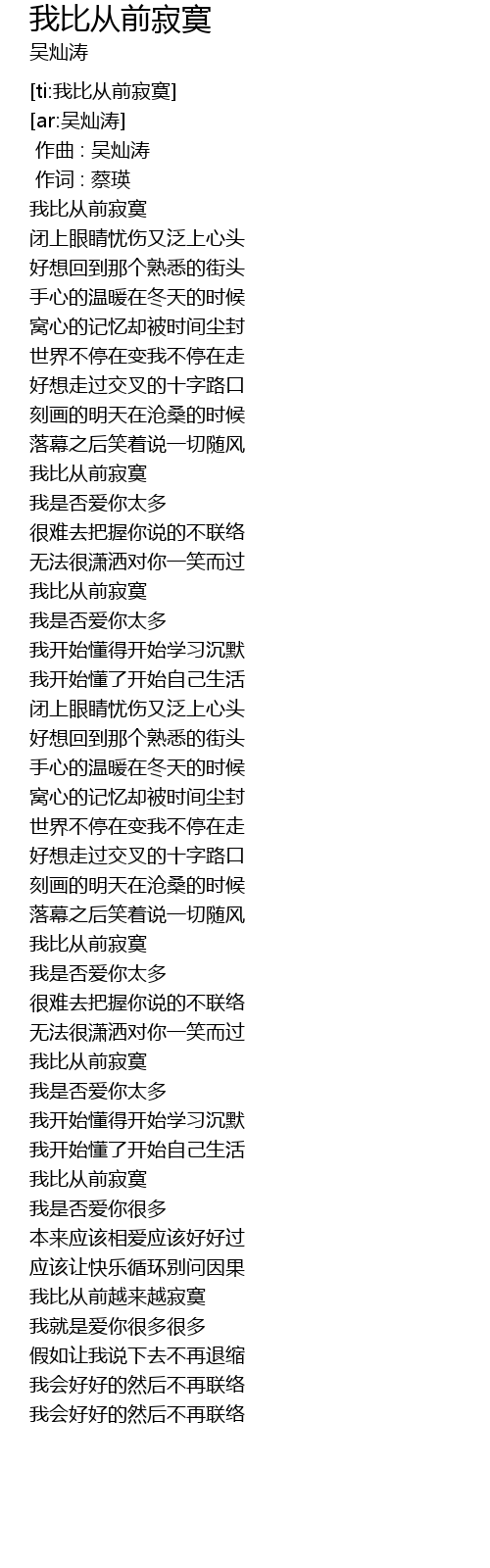 我比从前寂寞
吴灿涛

[ti:我比从前寂寞]
[ar:吴灿涛]
作曲 : 吴灿涛
作词 : 蔡瑛
我比从前寂寞
闭上眼睛忧伤又泛上心头
好想回到那个熟悉的街头
手心的温暖在冬天的时候
窝心的记忆却被时间尘封
世界不停在变我不停在走
好想走过交叉的十字路口
刻画的明天在沧桑的时候
落幕之后笑着说一切随风
我比从前寂寞
我是否爱你太多
很难去把握你说的不联络
无法很潇洒对你一笑而过
我比从前寂寞
我是否爱你太多
我开始懂得开始学习沉默
我开始懂了开始自己生活
闭上眼睛忧伤又泛上心头
好想回到那个熟悉的街头
手心的温暖在冬天的时候
窝心的记忆却被时间尘封
世界不停在变我不停在走
好想走过交叉的十字路口
刻画的明天在沧桑的时候
落幕之后笑着说一切随风
我比从前寂寞
我是否爱你太多
很难去把握你说的不联络
无法很潇洒对你一笑而过
我比从前寂寞
我是否爱你太多
我开始懂得开始学习沉默
我开始懂了开始自己生活
我比从前寂寞
我是否爱你很多
本来应该相爱应该好好过
应该让快乐循环别问因果
我比从前越来越寂寞
我就是爱你很多很多
假如让我说下去不再退缩
我会好好的然后不再联络
我会好好的然后不再联络